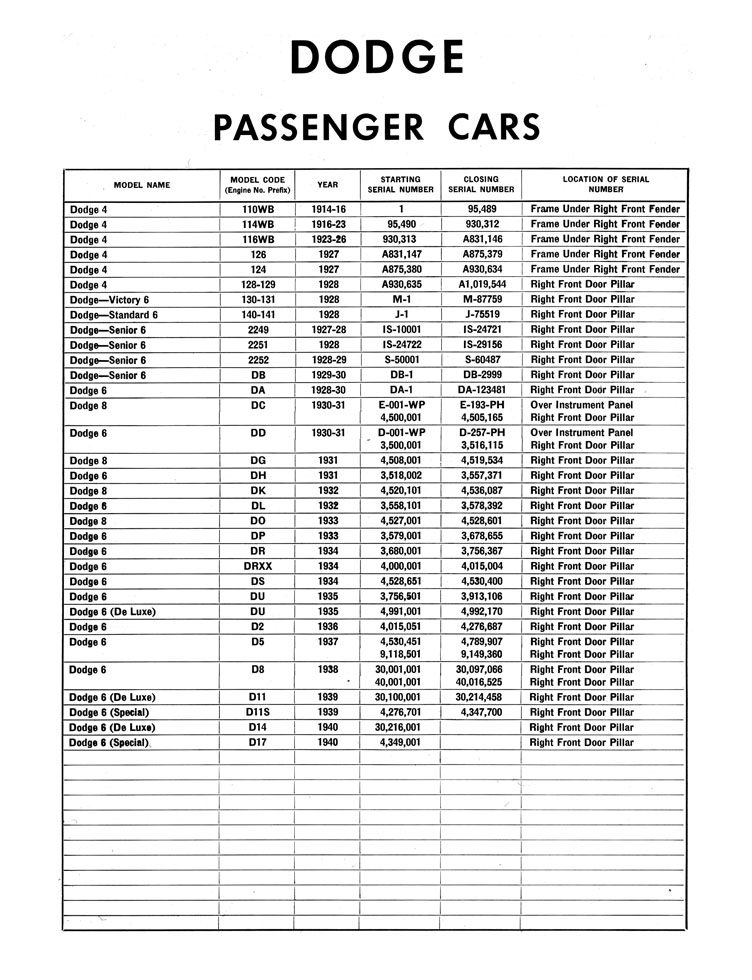 DODGE

PASSENGER CARS

| MODEL NAME | MODEL CODE (Engine No. Prefix) | YEAR | STARTING SERIAL NUMBER | CLOSING SERIAL NUMBER | LOCATION OF SERIAL NUMBER |
|---|---|---|---|---|---|
| Dodge 4 | 110WB | 1914-16 | 1 | 95,489 | Frame Under Right Front Fender |
| Dodge 4 | 114WB | 1916-23 | 95,490 | 930,312 | Frame Under Right Front Fender |
| Dodge 4 | 116WB | 1923-26 | 930,313 | A831,146 | Frame Under Right Front Fender |
| Dodge 4 | 126 | 1927 | A831,147 | A875,379 | Frame Under Right Front Fender |
| Dodge 4 | 124 | 1927 | A875,380 | A930,634 | Frame Under Right Front Fender |
| Dodge 4 | 128-129 | 1928 | A930,635 | A1,019,544 | Right Front Door Pillar |
| Dodge—Victory 6 | 130-131 | 1928 | M-1 | M-87759 | Right Front Door Pillar |
| Dodge—Standard 6 | 140-141 | 1928 | J-1 | J-75519 | Right Front Door Pillar |
| Dodge—Senior 6 | 2249 | 1927-28 | IS-10001 | IS-24721 | Right Front Door Pillar |
| Dodge—Senior 6 | 2251 | 1928 | IS-24722 | IS-29156 | Right Front Door Pillar |
| Dodge—Senior 6 | 2252 | 1928-29 | S-50001 | S-60487 | Right Front Door Pillar |
| Dodge—Senior 6 | DB | 1929-30 | DB-1 | DB-2999 | Right Front Door Pillar |
| Dodge 6 | DA | 1928-30 | DA-1 | DA-123481 | Right Front Door Pillar |
| Dodge 8 | DC | 1930-31 | E-001-WP 4,500,001 | E-193-PH 4,505,165 | Over Instrument Panel Right Front Door Pillar |
| Dodge 6 | DD | 1930-31 | D-001-WP 3,500,001 | D-257-PH 3,516,115 | Over Instrument Panel Right Front Door Pillar |
| Dodge 8 | DG | 1931 | 4,508,001 | 4,519,534 | Right Front Door Pillar |
| Dodge 6 | DH | 1931 | 3,518,002 | 3,557,371 | Right Front Door Pillar |
| Dodge 8 | DK | 1932 | 4,520,101 | 4,536,087 | Right Front Door Pillar |
| Dodge 6 | DL | 1932 | 3,558,101 | 3,578,392 | Right Front Door Pillar |
| Dodge 8 | DO | 1933 | 4,527,001 | 4,528,601 | Right Front Door Pillar |
| Dodge 6 | DP | 1933 | 3,579,001 | 3,678,655 | Right Front Door Pillar |
| Dodge 6 | DR | 1934 | 3,680,001 | 3,756,367 | Right Front Door Pillar |
| Dodge 6 | DRXX | 1934 | 4,000,001 | 4,015,004 | Right Front Door Pillar |
| Dodge 6 | DS | 1934 | 4,528,651 | 4,530,400 | Right Front Door Pillar |
| Dodge 6 | DU | 1935 | 3,756,501 | 3,913,106 | Right Front Door Pillar |
| Dodge 6 (De Luxe) | DU | 1935 | 4,991,001 | 4,992,170 | Right Front Door Pillar |
| Dodge 6 | D2 | 1936 | 4,015,051 | 4,276,687 | Right Front Door Pillar |
| Dodge 6 | D5 | 1937 | 4,530,451 9,118,501 | 4,789,907 9,149,360 | Right Front Door Pillar Right Front Door Pillar |
| Dodge 6 | D8 | 1938 | 30,001,001 40,001,001 | 30,097,066 40,016,525 | Right Front Door Pillar Right Front Door Pillar |
| Dodge 6 (De Luxe) | D11 | 1939 | 30,100,001 | 30,214,458 | Right Front Door Pillar |
| Dodge 6 (Special) | D11S | 1939 | 4,276,701 | 4,347,700 | Right Front Door Pillar |
| Dodge 6 (De Luxe) | D14 | 1940 | 30,216,001 | | Right Front Door Pillar |
| Dodge 6 (Special) | D17 | 1940 | 4,349,001 | | Right Front Door Pillar |